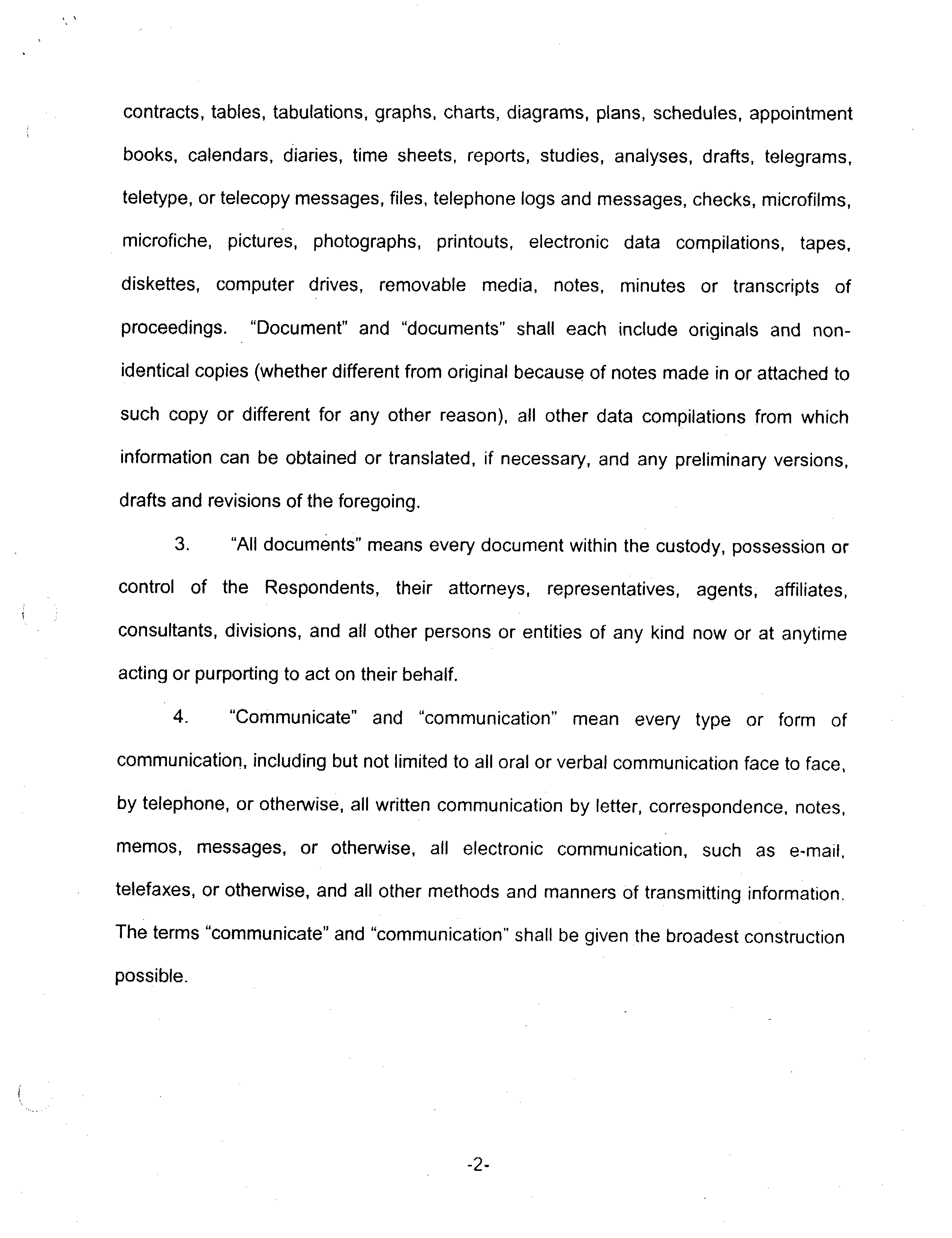 contracts, tables, tabulations, graphs, charts, diagrams, plans, schedules, appointment books, calendars, diaries, time sheets, reports, studies, analyses, drafts, telegrams, teletype, or telecopy messages, files, telephone logs and messages, checks, microfilms, microfiche, pictures, photographs, printouts, electronic data compilations, tapes, diskettes, computer drives, removable media, notes, minutes or transcripts of proceedings. "Document" and "documents" shall each include originals and non-identical copies (whether different from original because of notes made in or attached to such copy or different for any other reason), all other data compilations from which information can be obtained or translated, if necessary, and any preliminary versions, drafts and revisions of the foregoing.

3. "All documents" means every document within the custody, possession or control of the Respondents, their attorneys, representatives, agents, affiliates, consultants, divisions, and all other persons or entities of any kind now or at anytime acting or purporting to act on their behalf.

4. "Communicate" and "communication" mean every type or form of communication, including but not limited to all oral or verbal communication face to face, by telephone, or otherwise, all written communication by letter, correspondence, notes, memos, messages, or otherwise, all electronic communication, such as e-mail, telefaxes, or otherwise, and all other methods and manners of transmitting information. The terms "communicate" and "communication" shall be given the broadest construction possible.

-2-